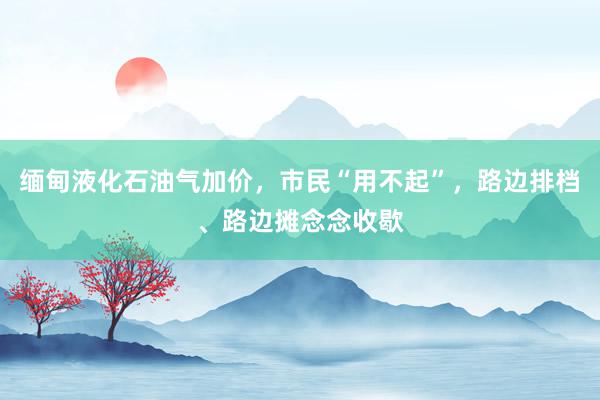 缅甸液化石油气加价，市民“用不起”，路边排档、路边摊念念收歇